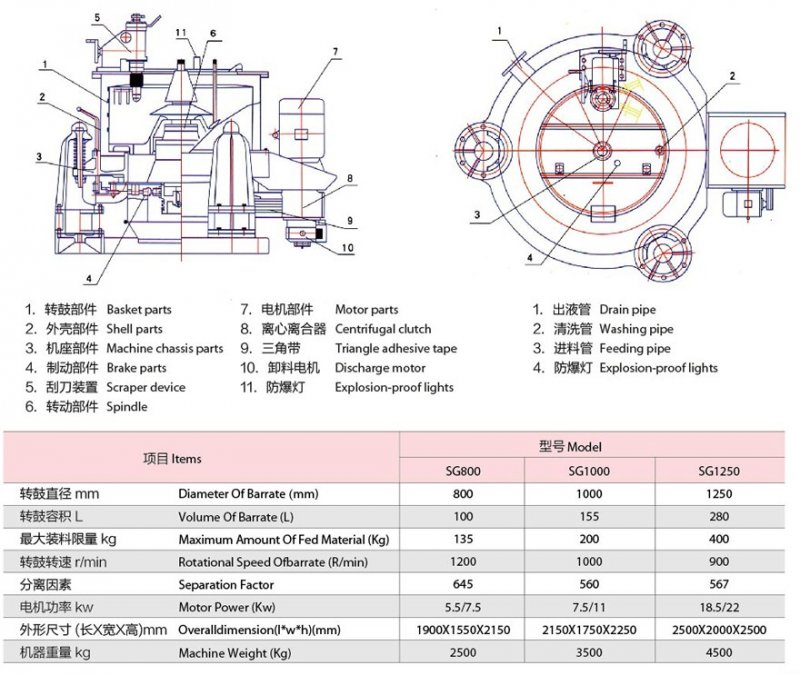 5 11 6 1 7 2 3 8 9 10 4

1 2 3 4

1. 转鼓部件 Basket parts
2. 外壳部件 Shell parts
3. 机座部件 Machine chassis parts
4. 制动部件 Brake parts
5. 刮刀装置 Scraper device
6. 转动部件 Spindle

7. 电机部件 Motor parts
8. 离心离合器 Centrifugal clutch
9. 三角带 Triangle adhesive tape
10. 卸料电机 Discharge motor
11. 防爆灯 Explosion-proof lights

1. 出液管 Drain pipe
2. 清洗管 Washing pipe
3. 进料管 Feeding pipe
4. 防爆灯 Explosion-proof lights

| 项目 Items | | 型号 Model | | |
|---|---|---|---|---|
| | | SG800 | SG1000 | SG1250 |
| 转鼓直径 mm | Diameter Of Barrate (mm) | 800 | 1000 | 1250 |
| 转鼓容积 L | Volume Of Barrate (L) | 100 | 155 | 280 |
| 最大装料限量 kg | Maximum Amount Of Fed Material (Kg) | 135 | 200 | 400 |
| 转鼓转速 r/min | Rotational Speed Ofbarrate (R/min) | 1200 | 1000 | 900 |
| 分离因素 | Separation Factor | 645 | 560 | 567 |
| 电机功率 kw | Motor Power (Kw) | 5.5/7.5 | 7.5/11 | 18.5/22 |
| 外形尺寸 (长X宽X高)mm | Overalldimension(l*w*h)(mm) | 1900X1550X2150 | 2150X1750X2250 | 2500X2000X2500 |
| 机器重量 kg | Machine Weight (Kg) | 2500 | 3500 | 4500 |